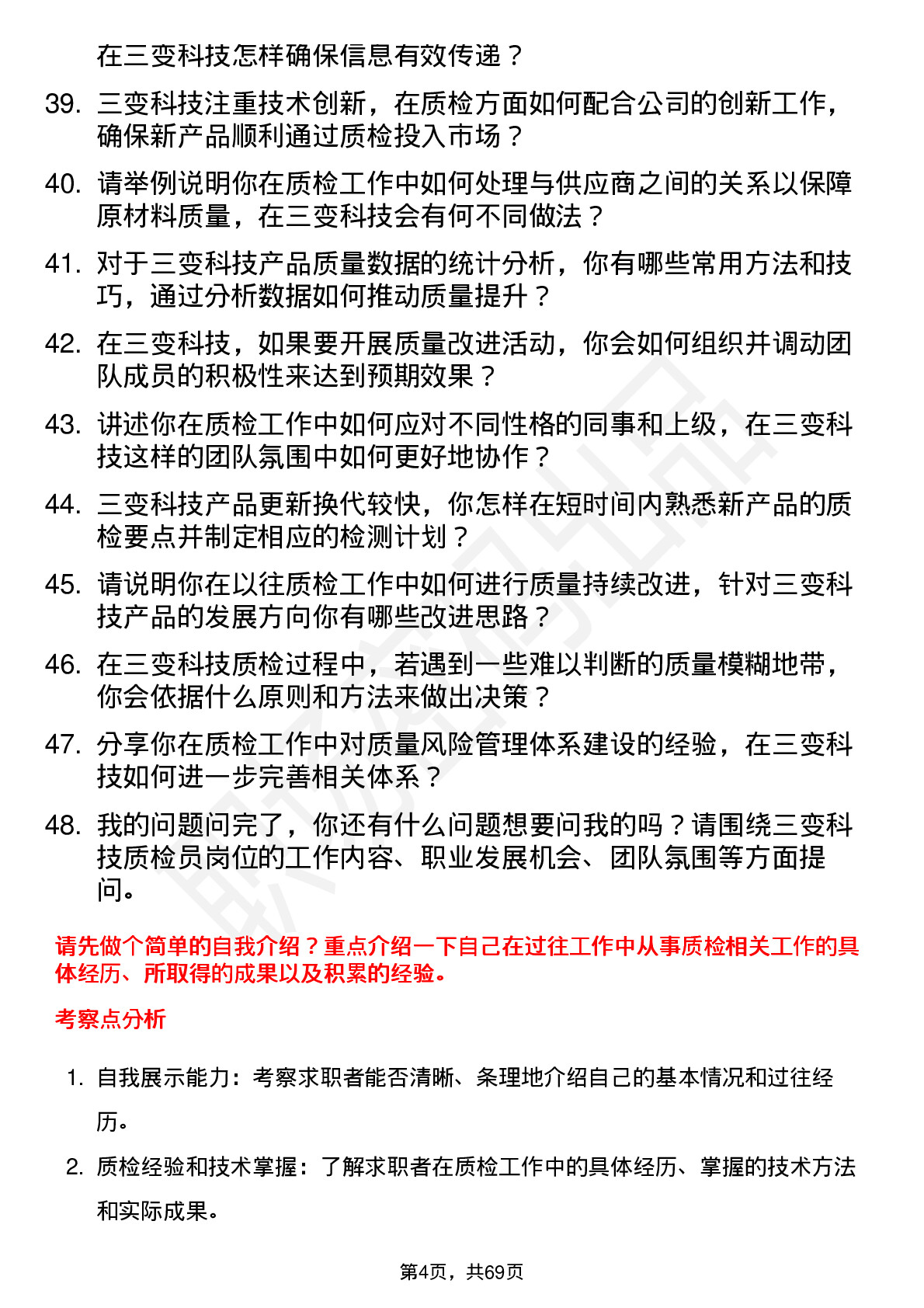 在三变科技怎样确保信息有效传递？

39. 三变科技注重技术创新，在质检方面如何配合公司的创新工作，确保新产品顺利通过质检投入市场？

40. 请举例说明你在质检工作中如何处理与供应商之间的关系以保障原材料质量，在三变科技会有何不同做法？

41. 对于三变科技产品质量数据的统计分析，你有哪些常用方法和技巧，通过分析数据如何推动质量提升？

42. 在三变科技，如果要开展质量改进活动，你会如何组织并调动团队成员的积极性来达到预期效果？

43. 讲述你在质检工作中如何应对不同性格的同事和上级，在三变科技这样的团队氛围中如何更好地协作？

44. 三变科技产品更新换代较快，你怎样在短时间内熟悉新产品的质检要点并制定相应的检测计划？

45. 请说明你在以往质检工作中如何进行质量持续改进，针对三变科技产品的发展方向你有哪些改进思路？

46. 在三变科技质检过程中，若遇到一些难以判断的质量模糊地带，你会依据什么原则和方法来做出决策？

47. 分享你在质检工作中对质量风险管理体系建设的经验，在三变科技如何进一步完善相关体系？

48. 我的问题问完了，你还有什么问题想要问我的吗？请围绕三变科技质检员岗位的工作内容、职业发展机会、团队氛围等方面提问。

请先做个简单的自我介绍？重点介绍一下自己在过往工作中从事质检相关工作的具体经历、所取得的成果以及积累的经验。

考察点分析

1. 自我展示能力：考察求职者能否清晰、条理地介绍自己的基本情况和过往经历。

2. 质检经验和技术掌握：了解求职者在质检工作中的具体经历、掌握的技术方法和实际成果。

第4页，共69页